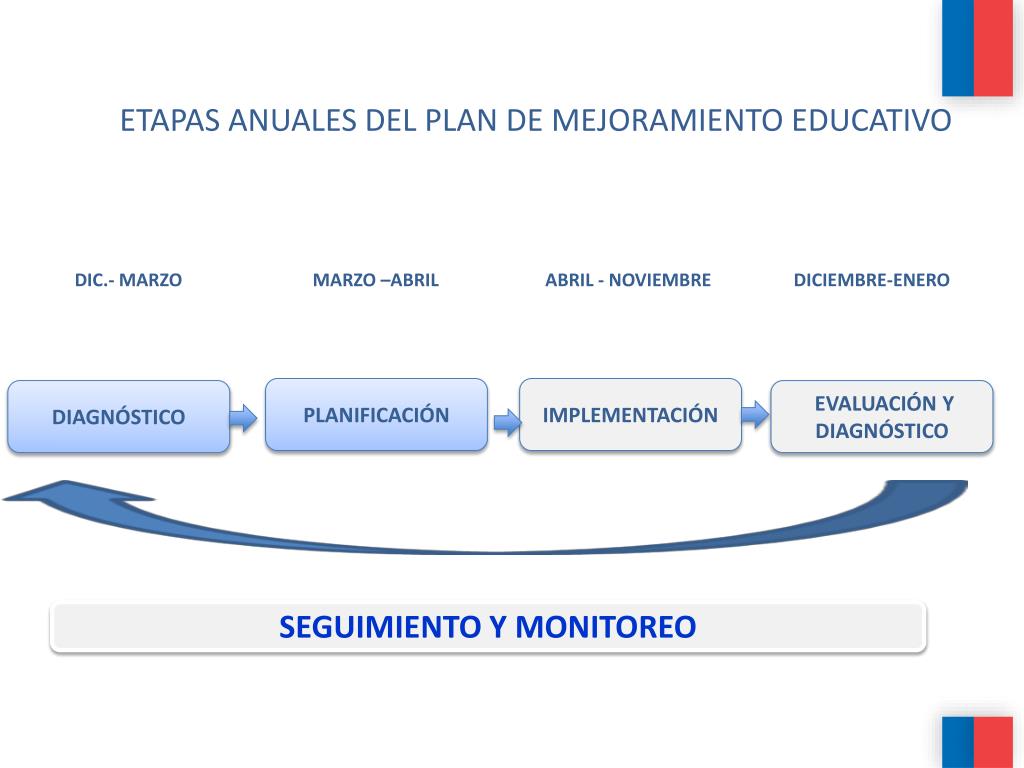 ETAPAS ANUALES DEL PLAN DE MEJORAMIENTO EDUCATIVO

DIC.- MARZO

MARZO –ABRIL

ABRIL - NOVIEMBRE

DICIEMBRE-ENERO

DIAGNÓSTICO

PLANIFICACIÓN

IMPLEMENTACIÓN

EVALUACIÓN Y DIAGNÓSTICO

SEGUIMIENTO Y MONITOREO